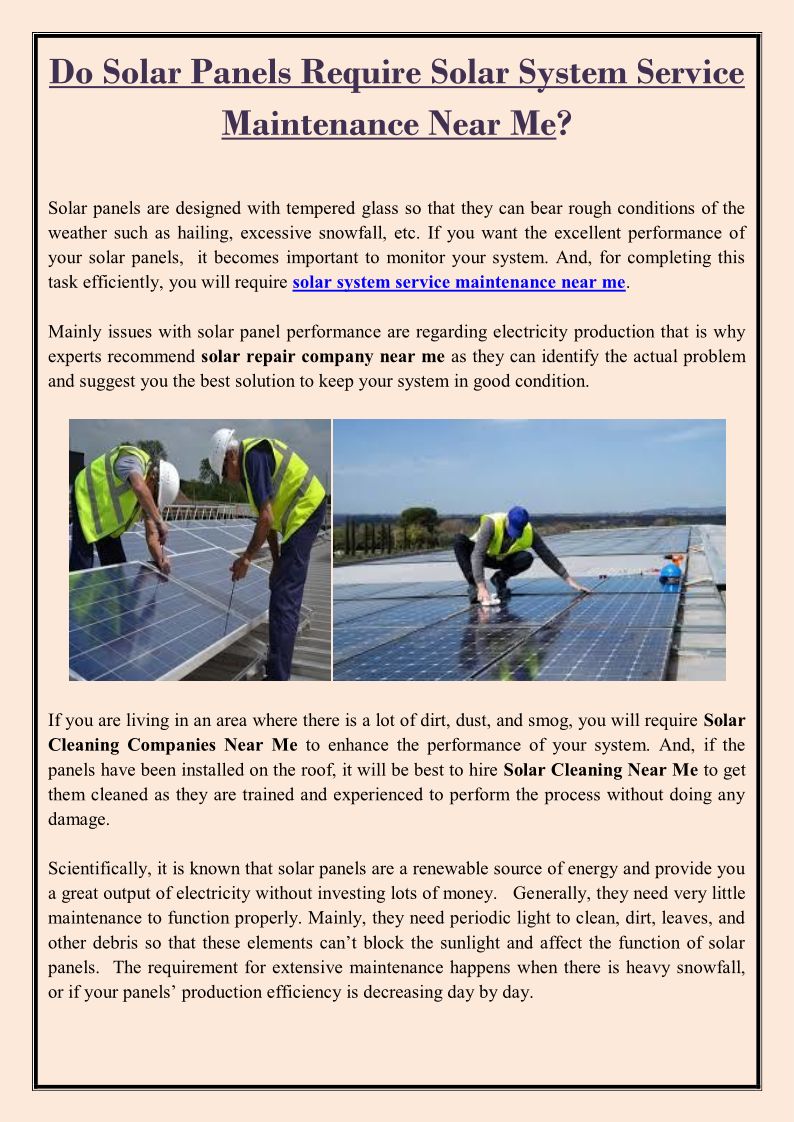 Do Solar Panels Require Solar System Service Maintenance Near Me?

Solar panels are designed with tempered glass so that they can bear rough conditions of the weather such as hailing, excessive snowfall, etc. If you want the excellent performance of your solar panels, it becomes important to monitor your system. And, for completing this task efficiently, you will require solar system service maintenance near me.

Mainly issues with solar panel performance are regarding electricity production that is why experts recommend solar repair company near me as they can identify the actual problem and suggest you the best solution to keep your system in good condition.

If you are living in an area where there is a lot of dirt, dust, and smog, you will require Solar Cleaning Companies Near Me to enhance the performance of your system. And, if the panels have been installed on the roof, it will be best to hire Solar Cleaning Near Me to get them cleaned as they are trained and experienced to perform the process without doing any damage.

Scientifically, it is known that solar panels are a renewable source of energy and provide you a great output of electricity without investing lots of money. Generally, they need very little maintenance to function properly. Mainly, they need periodic light to clean, dirt, leaves, and other debris so that these elements can't block the sunlight and affect the function of solar panels. The requirement for extensive maintenance happens when there is heavy snowfall, or if your panels' production efficiency is decreasing day by day.